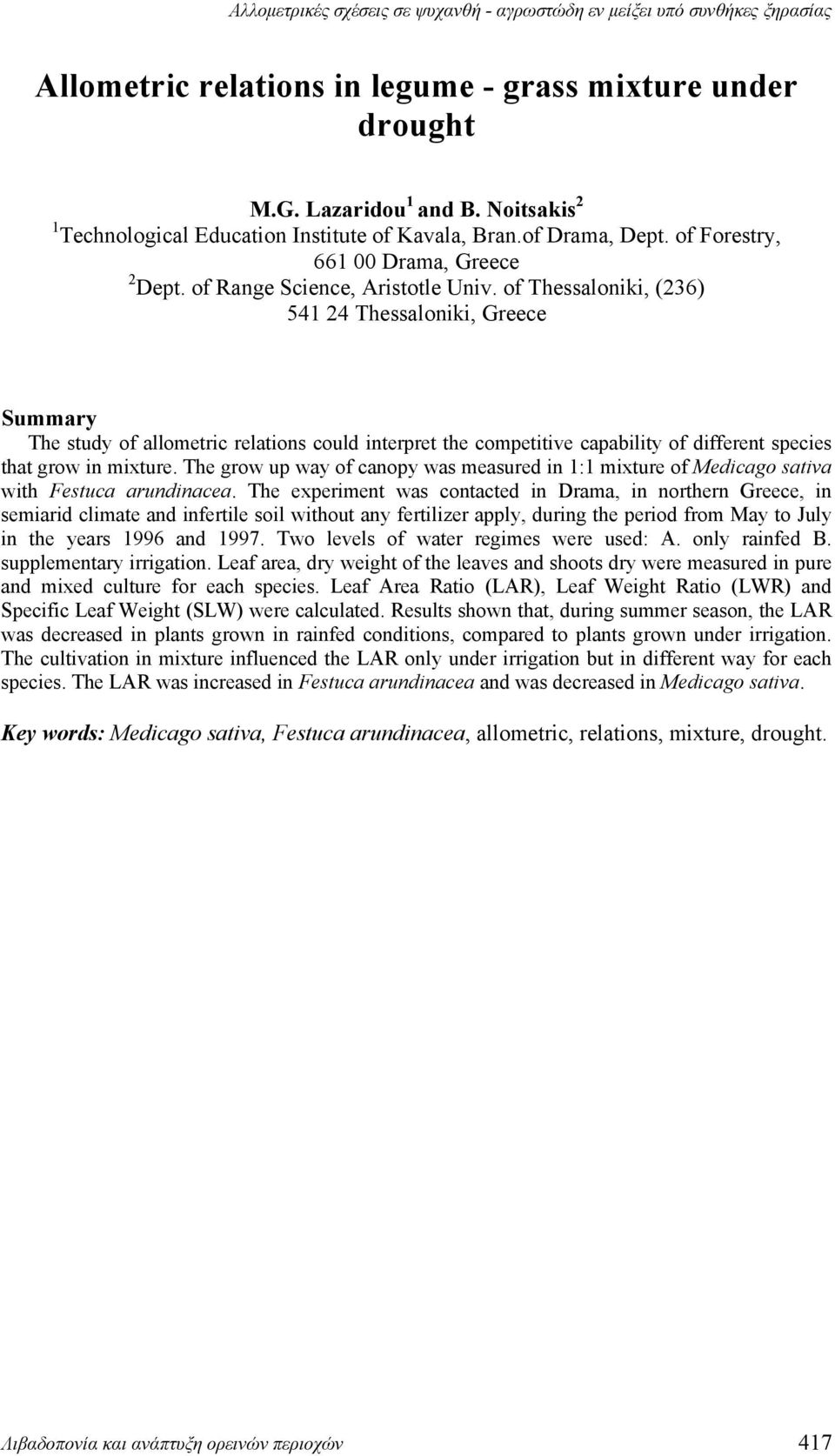 Αλλομετρικές σχέσεις σε ψυχανθή - αγρωστώδη εν μείξει υπό συνθήκες ξηρασίας

Allometric relations in legume - grass mixture under drought

M.G. Lazaridou$^1$ and B. Noitsakis$^2$
$^1$Technological Education Institute of Kavala, Bran.of Drama, Dept. of Forestry, 661 00 Drama, Greece
$^2$Dept. of Range Science, Aristotle Univ. of Thessaloniki, (236) 541 24 Thessaloniki, Greece

Summary
The study of allometric relations could interpret the competitive capability of different species that grow in mixture. The grow up way of canopy was measured in 1:1 mixture of Medicago sativa with Festuca arundinacea. The experiment was contacted in Drama, in northern Greece, in semiarid climate and infertile soil without any fertilizer apply, during the period from May to July in the years 1996 and 1997. Two levels of water regimes were used: A. only rainfed B. supplementary irrigation. Leaf area, dry weight of the leaves and shoots dry were measured in pure and mixed culture for each species. Leaf Area Ratio (LAR), Leaf Weight Ratio (LWR) and Specific Leaf Weight (SLW) were calculated. Results shown that, during summer season, the LAR was decreased in plants grown in rainfed conditions, compared to plants grown under irrigation. The cultivation in mixture influenced the LAR only under irrigation but in different way for each species. The LAR was increased in Festuca arundinacea and was decreased in Medicago sativa.

Key words: Medicago sativa, Festuca arundinacea, allometric, relations, mixture, drought.

Λιβαδοπονία και ανάπτυξη ορεινών περιοχών 417